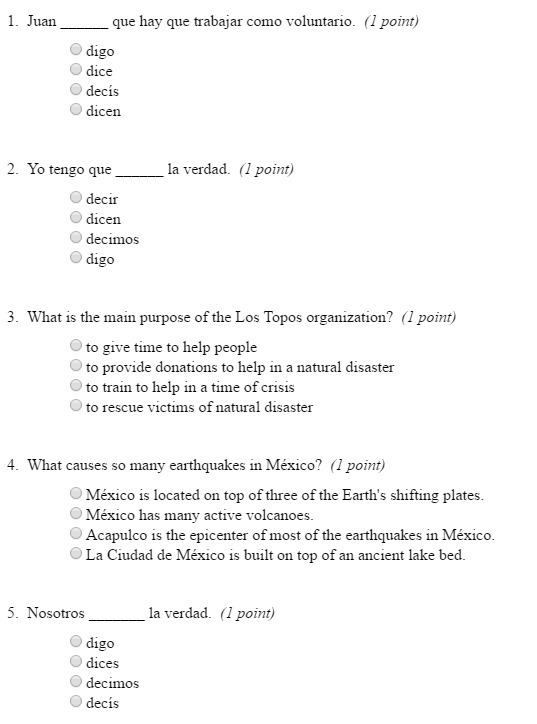 1. Juan ______ que hay que trabajar como voluntario. (1 point)

digo
dice
decís
dicen

2. Yo tengo que ______ la verdad. (1 point)

decir
dicen
decimos
digo

3. What is the main purpose of the Los Topos organization? (1 point)

to give time to help people
to provide donations to help in a natural disaster
to train to help in a time of crisis
to rescue victims of natural disaster

4. What causes so many earthquakes in México? (1 point)

México is located on top of three of the Earth's shifting plates.
México has many active volcanoes.
Acapulco is the epicenter of most of the earthquakes in México.
La Ciudad de México is built on top of an ancient lake bed.

5. Nosotros _______ la verdad. (1 point)

digo
dices
decimos
decís